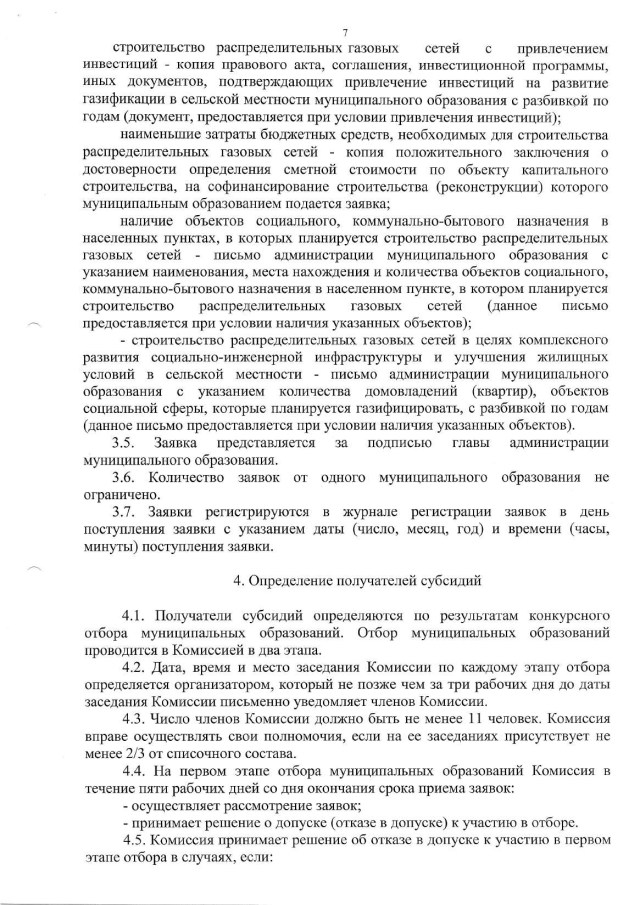 7

строительство распределительных газовых сетей с привлечением инвестиций - копия правового акта, соглашения, инвестиционной программы, иных документов, подтверждающих привлечение инвестиций на развитие газификации в сельской местности муниципального образования с разбивкой по годам (документ, предоставляется при условии привлечения инвестиций);

наименьшие затраты бюджетных средств, необходимых для строительства распределительных газовых сетей - копия положительного заключения о достоверности определения сметной стоимости по объекту капитального строительства, на софинансирование строительства (реконструкции) которого муниципальным образованием подается заявка;

наличие объектов социального, коммунально-бытового назначения в населенных пунктах, в которых планируется строительство распределительных газовых сетей - письмо администрации муниципального образования с указанием наименования, места нахождения и количества объектов социального, коммунально-бытового назначения в населенном пункте, в котором планируется строительство распределительных газовых сетей (данное письмо предоставляется при условии наличия указанных объектов);

- строительство распределительных газовых сетей в целях комплексного развития социально-инженерной инфраструктуры и улучшения жилищных условий в сельской местности - письмо администрации муниципального образования с указанием количества домовладений (квартир), объектов социальной сферы, которые планируется газифицировать, с разбивкой по годам (данное письмо предоставляется при условии наличия указанных объектов).

3.5. Заявка представляется за подписью главы администрации муниципального образования.

3.6. Количество заявок от одного муниципального образования не ограничено.

3.7. Заявки регистрируются в журнале регистрации заявок в день поступления заявки с указанием даты (число, месяц, год) и времени (часы, минуты) поступления заявки.

4. Определение получателей субсидий

4.1. Получатели субсидий определяются по результатам конкурсного отбора муниципальных образований. Отбор муниципальных образований проводится в Комиссией в два этапа.

4.2. Дата, время и место заседания Комиссии по каждому этапу отбора определяется организатором, который не позже чем за три рабочих дня до даты заседания Комиссии письменно уведомляет членов Комиссии.

4.3. Число членов Комиссии должно быть не менее 11 человек. Комиссия вправе осуществлять свои полномочия, если на ее заседаниях присутствует не менее 2/3 от списочного состава.

4.4. На первом этапе отбора муниципальных образований Комиссия в течение пяти рабочих дней со дня окончания срока приема заявок:

- осуществляет рассмотрение заявок;

- принимает решение о допуске (отказе в допуске) к участию в отборе.

4.5. Комиссия принимает решение об отказе в допуске к участию в первом этапе отбора в случаях, если: